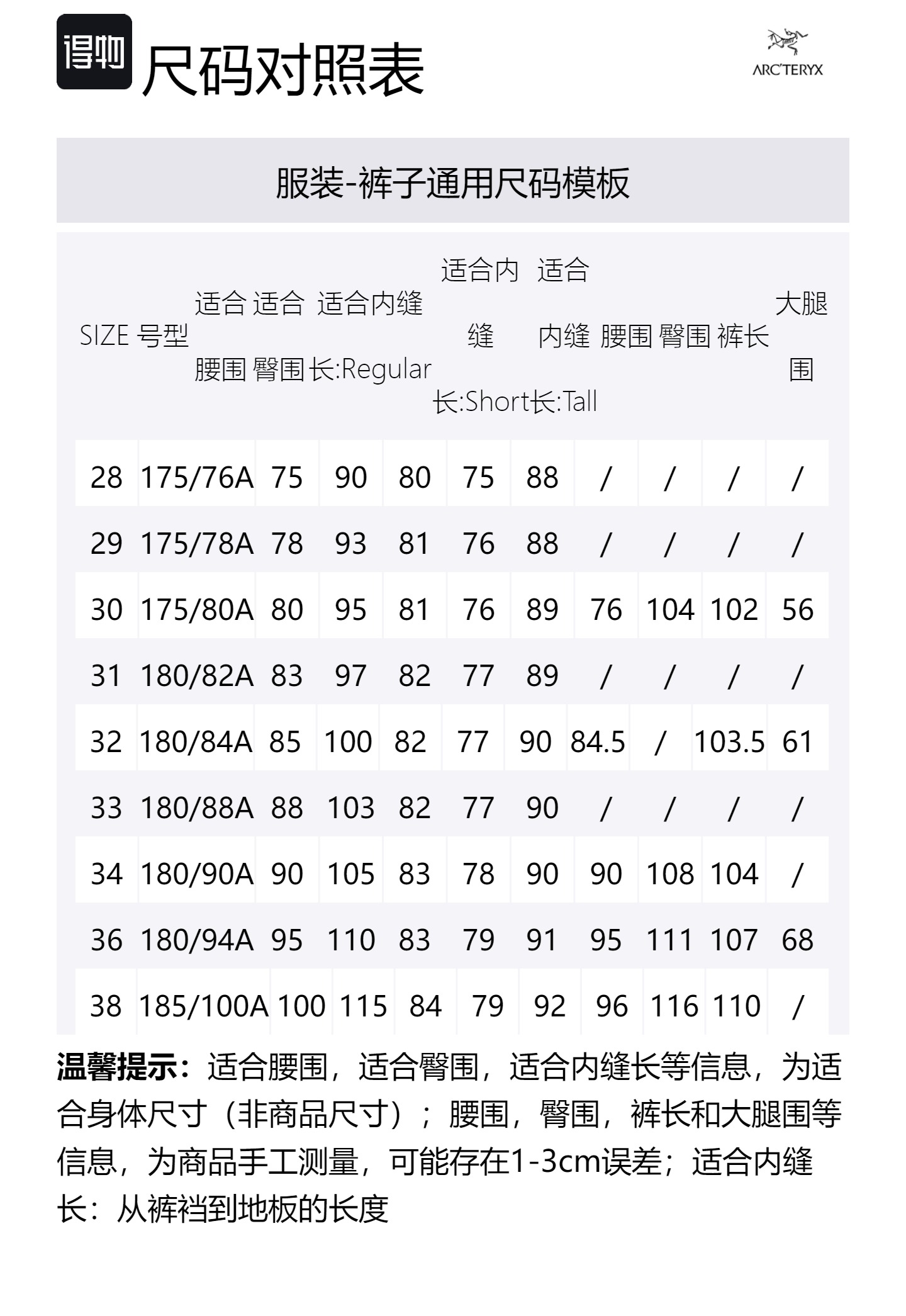 得物 尺码对照表

ARC'TERYX

服装-裤子通用尺码模板

| SIZE | 号型 | 适合腰围 | 适合臀围 | 适合内缝长:Regular | 适合内缝长:Short | 适合内缝长:Tall | 腰围 | 臀围 | 裤长 | 大腿围 |
|---|---|---|---|---|---|---|---|---|---|---|
| 28 | 175/76A | 75 | 90 | 80 | 75 | 88 | / | / | / | / |
| 29 | 175/78A | 78 | 93 | 81 | 76 | 88 | / | / | / | / |
| 30 | 175/80A | 80 | 95 | 81 | 76 | 89 | 76 | 104 | 102 | 56 |
| 31 | 180/82A | 83 | 97 | 82 | 77 | 89 | / | / | / | / |
| 32 | 180/84A | 85 | 100 | 82 | 77 | 90 | 84.5 | / | 103.5 | 61 |
| 33 | 180/88A | 88 | 103 | 82 | 77 | 90 | / | / | / | / |
| 34 | 180/90A | 90 | 105 | 83 | 78 | 90 | 90 | 108 | 104 | / |
| 36 | 180/94A | 95 | 110 | 83 | 79 | 91 | 95 | 111 | 107 | 68 |
| 38 | 185/100A | 100 | 115 | 84 | 79 | 92 | 96 | 116 | 110 | / |

温馨提示：适合腰围，适合臀围，适合内缝长等信息，为适合身体尺寸（非商品尺寸）；腰围，臀围，裤长和大腿围等信息，为商品手工测量，可能存在1-3cm误差；适合内缝长：从裤裆到地板的长度